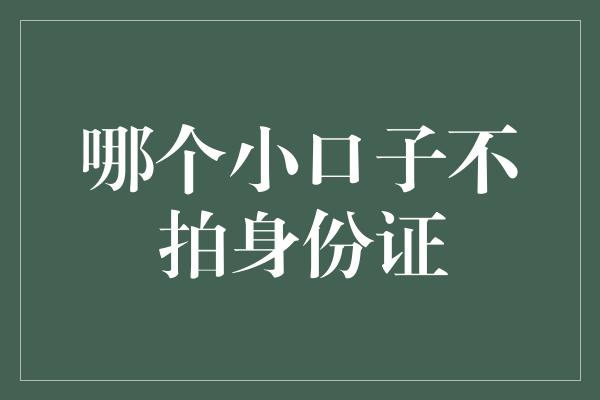 哪个小口子不拍身份证